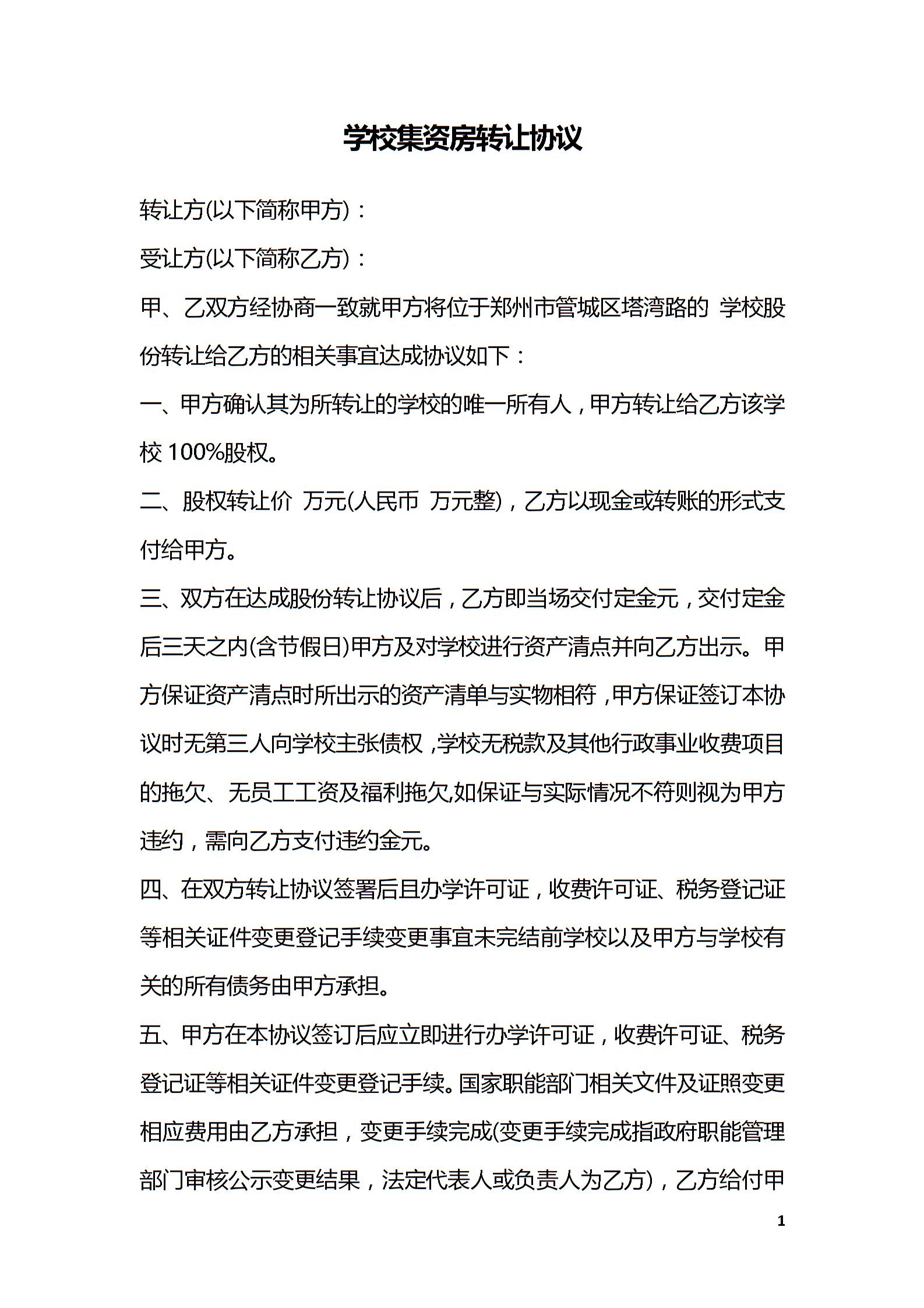 学校集资房转让协议

转让方(以下简称甲方)：

受让方(以下简称乙方)：

甲、乙双方经协商一致就甲方将位于郑州市管城区塔湾路的 学校股份转让给乙方的相关事宜达成协议如下：

一、甲方确认其为所转让的学校的唯一所有人，甲方转让给乙方该学校100%股权。

二、股权转让价 万元(人民币 万元整)，乙方以现金或转账的形式支付给甲方。

三、双方在达成股份转让协议后，乙方即当场交付定金元，交付定金后三天之内(含节假日)甲方及对学校进行资产清点并向乙方出示。甲方保证资产清点时所出示的资产清单与实物相符，甲方保证签订本协议时无第三人向学校主张债权，学校无税款及其他行政事业收费项目的拖欠、无员工工资及福利拖欠,如保证与实际情况不符则视为甲方违约，需向乙方支付违约金元。

四、在双方转让协议签署后且办学许可证，收费许可证、税务登记证等相关证件变更登记手续变更事宜未完结前学校以及甲方与学校有关的所有债务由甲方承担。

五、甲方在本协议签订后应立即进行办学许可证，收费许可证、税务登记证等相关证件变更登记手续。国家职能部门相关文件及证照变更相应费用由乙方承担，变更手续完成(变更手续完成指政府职能管理部门审核公示变更结果，法定代表人或负责人为乙方)，乙方给付甲

1